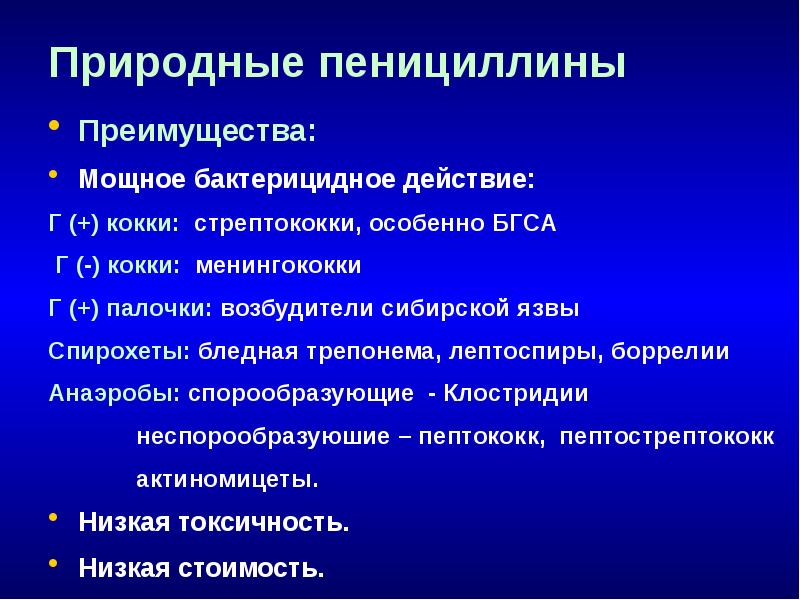 Природные пенициллины

• Преимущества:

• Мощное бактерицидное действие:

Г (+) кокки: стрептококки, особенно БГСА

Г (-) кокки: менингококки

Г (+) палочки: возбудители сибирской язвы

Спирохеты: бледная трепонема, лептоспиры, боррелии

Анаэробы: спорообразующие - Клостридии

неспорообразуюшие – пептококк, пептострептококк

актиномицеты.

• Низкая токсичность.

• Низкая стоимость.